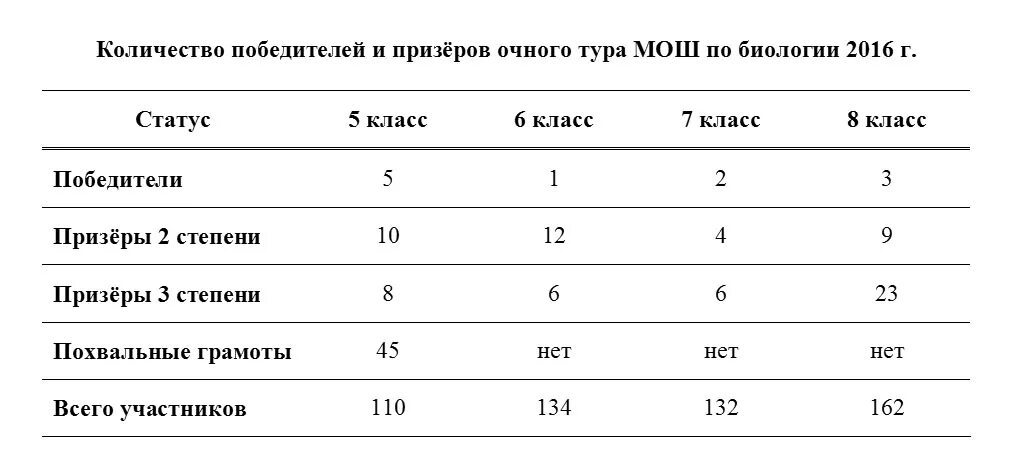 Количество победителей и призёров очного тура МОШ по биологии 2016 г.

| Статус | 5 класс | 6 класс | 7 класс | 8 класс |
|---|---|---|---|---|
| Победители | 5 | 1 | 2 | 3 |
| Призёры 2 степени | 10 | 12 | 4 | 9 |
| Призёры 3 степени | 8 | 6 | 6 | 23 |
| Похвальные грамоты | 45 | нет | нет | нет |
| Всего участников | 110 | 134 | 132 | 162 |